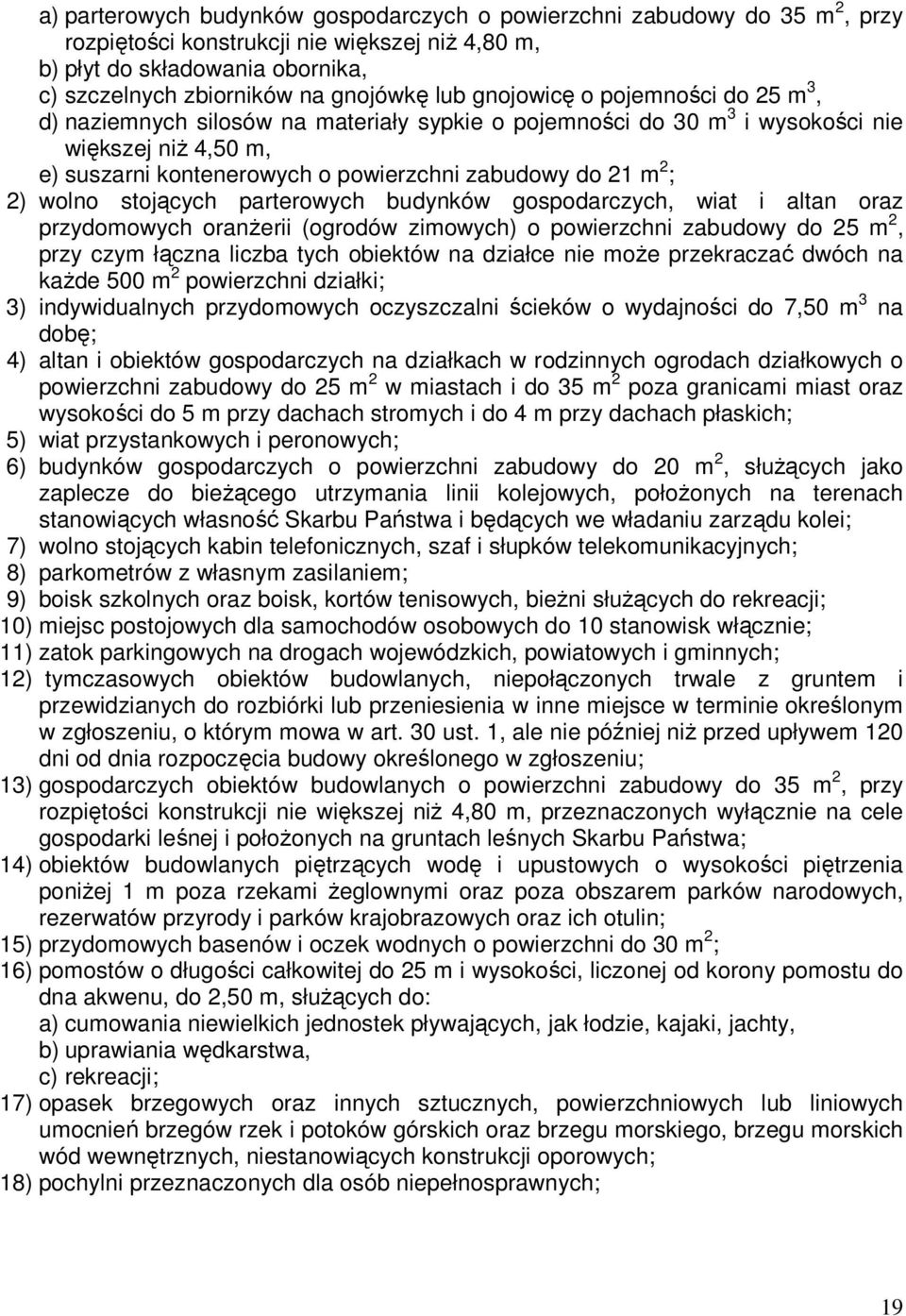 a) parterowych budynków gospodarczych o powierzchni zabudowy do 35 m$^2$, przy rozpiętości konstrukcji nie większej niż 4,80 m,
b) płyt do składowania obornika,
c) szczelnych zbiorników na gnojówkę lub gnojowicę o pojemności do 25 m$^3$,
d) naziemnych silosów na materiały sypkie o pojemności do 30 m$^3$ i wysokości nie większej niż 4,50 m,
e) suszarni kontenerowych o powierzchni zabudowy do 21 m$^2$;
2) wolno stojących parterowych budynków gospodarczych, wiat i altan oraz przydomowych oranżerii (ogrodów zimowych) o powierzchni zabudowy do 25 m$^2$, przy czym łączna liczba tych obiektów na działce nie może przekraczać dwóch na każde 500 m$^2$ powierzchni działki;
3) indywidualnych przydomowych oczyszczalni ścieków o wydajności do 7,50 m$^3$ na dobę;
4) altan i obiektów gospodarczych na działkach w rodzinnych ogrodach działkowych o powierzchni zabudowy do 25 m$^2$ w miastach i do 35 m$^2$ poza granicami miast oraz wysokości do 5 m przy dachach stromych i do 4 m przy dachach płaskich;
5) wiat przystankowych i peronowych;
6) budynków gospodarczych o powierzchni zabudowy do 20 m$^2$, służących jako zaplecze do bieżącego utrzymania linii kolejowych, położonych na terenach stanowiących własność Skarbu Państwa i będących we władaniu zarządu kolei;
7) wolno stojących kabin telefonicznych, szaf i słupków telekomunikacyjnych;
8) parkometrów z własnym zasilaniem;
9) boisk szkolnych oraz boisk, kortów tenisowych, bieżni służących do rekreacji;
10) miejsc postojowych dla samochodów osobowych do 10 stanowisk włącznie;
11) zatok parkingowych na drogach wojewódzkich, powiatowych i gminnych;
12) tymczasowych obiektów budowlanych, niepołączonych trwale z gruntem i przewidzianych do rozbiórki lub przeniesienia w inne miejsce w terminie określonym w zgłoszeniu, o którym mowa w art. 30 ust. 1, ale nie później niż przed upływem 120 dni od dnia rozpoczęcia budowy określonego w zgłoszeniu;
13) gospodarczych obiektów budowlanych o powierzchni zabudowy do 35 m$^2$, przy rozpiętości konstrukcji nie większej niż 4,80 m, przeznaczonych wyłącznie na cele gospodarki leśnej i położonych na gruntach leśnych Skarbu Państwa;
14) obiektów budowlanych piętrzących wodę i upustowych o wysokości piętrzenia poniżej 1 m poza rzekami żeglownymi oraz poza obszarem parków narodowych, rezerwatów przyrody i parków krajobrazowych oraz ich otulin;
15) przydomowych basenów i oczek wodnych o powierzchni do 30 m$^2$;
16) pomostów o długości całkowitej do 25 m i wysokości, liczonej od korony pomostu do dna akwenu, do 2,50 m, służących do:
a) cumowania niewielkich jednostek pływających, jak łodzie, kajaki, jachty,
b) uprawiania wędkarstwa,
c) rekreacji;
17) opasek brzegowych oraz innych sztucznych, powierzchniowych lub liniowych umocnień brzegów rzek i potoków górskich oraz brzegu morskiego, brzegu morskich wód wewnętrznych, niestanowiących konstrukcji oporowych;
18) pochylni przeznaczonych dla osób niepełnosprawnych;

19